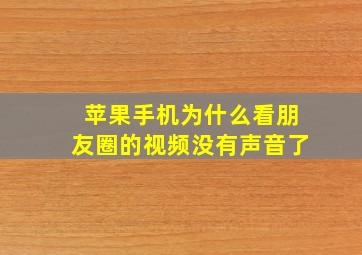 苹果手机为什么看朋友圈的视频没有声音了